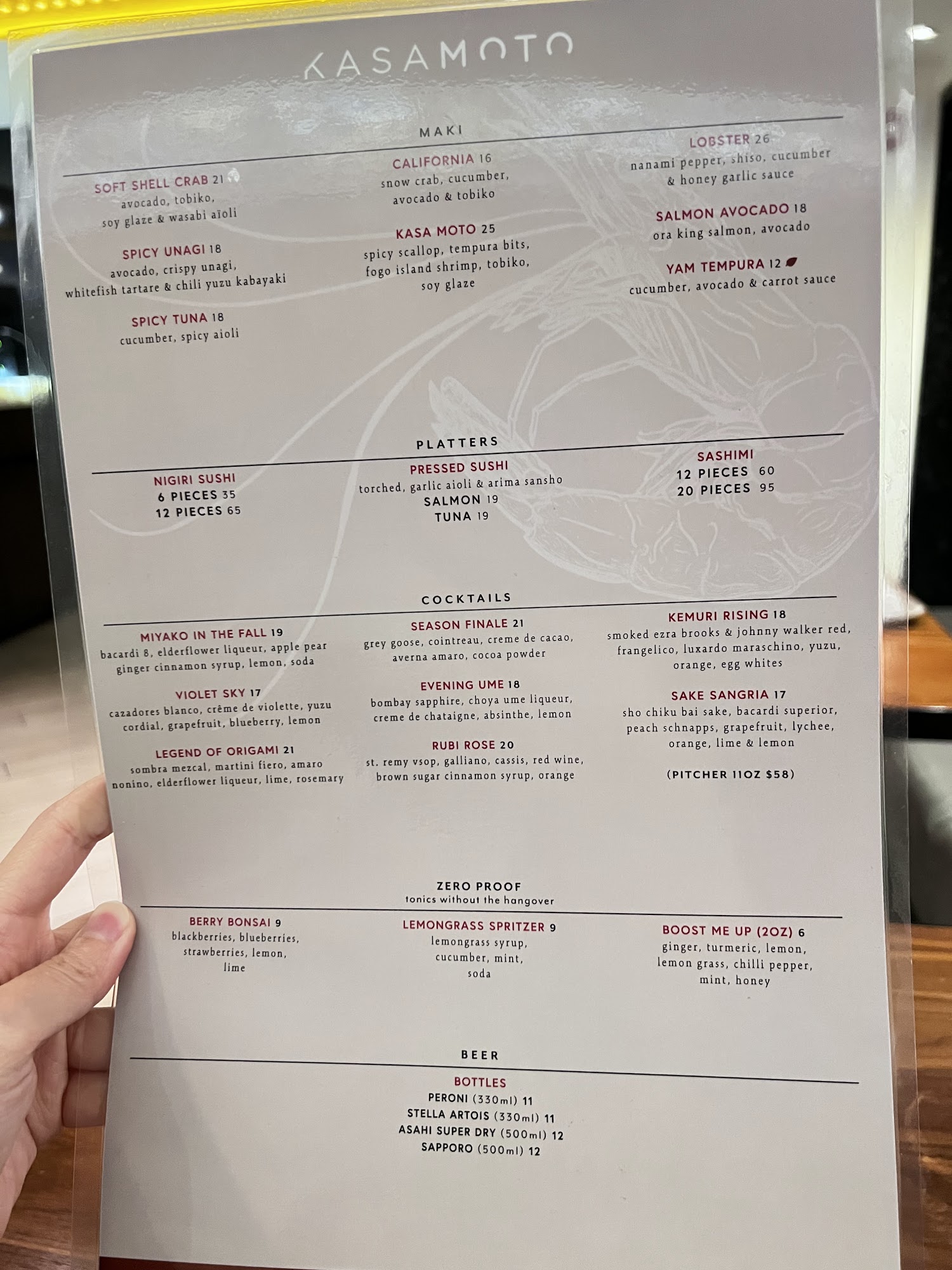 KASAMOTO

MAKI

SOFT SHELL CRAB 21
avocado, tobiko,
soy glaze & wasabi aïoli

SPICY UNAGI 18
avocado, crispy unagi,
whitefish tartare & chili yuzu kabayaki

SPICY TUNA 18
cucumber, spicy aioli

CALIFORNIA 16
snow crab, cucumber,
avocado & tobiko

KASA MOTO 25
spicy scallop, tempura bits,
fogo island shrimp, tobiko,
soy glaze

LOBSTER 26
nanami pepper, shiso, cucumber
& honey garlic sauce

SALMON AVOCADO 18
ora king salmon, avocado

YAM TEMPURA 12
cucumber, avocado & carrot sauce

PLATTERS

NIGIRI SUSHI
6 PIECES 35
12 PIECES 65

PRESSED SUSHI
torched, garlic aioli & arima sansho
SALMON 19
TUNA 19

SASHIMI
12 PIECES 60
20 PIECES 95

COCKTAILS

MIYAKO IN THE FALL 19
bacardi 8, elderflower liqueur, apple pear ginger cinnamon syrup, lemon, soda

VIOLET SKY 17
cazadores blanco, crême de violette, yuzu cordial, grapefruit, blueberry, lemon

LEGEND OF ORIGAMI 21
sombra mezcal, martini fiero, amaro nonino, elderflower liqueur, lime, rosemary

SEASON FINALE 21
grey goose, cointreau, creme de cacao, averna amaro, cocoa powder

EVENING UME 18
bombay sapphire, choya ume liqueur, creme de chataigne, absinthe, lemon

RUBI ROSE 20
st. remy vsop, galliano, cassis, red wine, brown sugar cinnamon syrup, orange

KEMURI RISING 18
smoked ezra brooks & johnny walker red, frangelico, luxardo maraschino, yuzu, orange, egg whites

SAKE SANGRIA 17
sho chiku bai sake, bacardi superior, peach schnapps, grapefruit, lychee, orange, lime & lemon

(PITCHER 11OZ $58)

ZERO PROOF
tonics without the hangover

BERRY BONSAI 9
blackberries, blueberries,
strawberries, lemon,
lime

LEMONGRASS SPRITZER 9
lemongrass syrup,
cucumber, mint,
soda

BOOST ME UP (2OZ) 6
ginger, turmeric, lemon,
lemon grass, chilli pepper,
mint, honey

BEER

BOTTLES
PERONI (330ml) 11
STELLA ARTOIS (330ml) 11
ASAHI SUPER DRY (500ml) 12
SAPPORO (500ml) 12